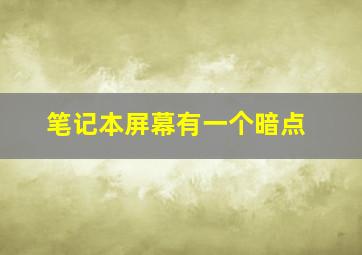 笔记本屏幕有一个暗点